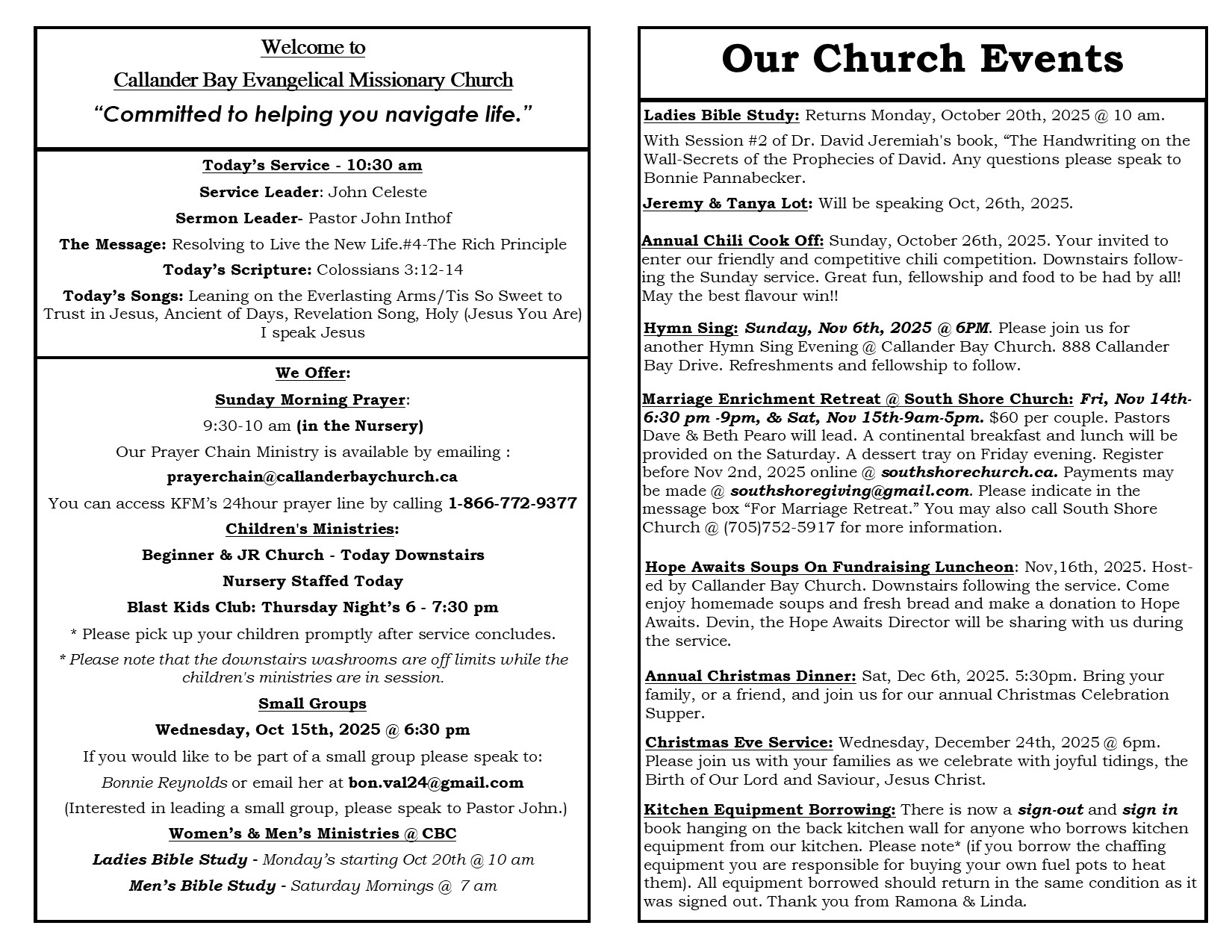 Welcome to

Callander Bay Evangelical Missionary Church

“Committed to helping you navigate life.”

Today’s Service - 10:30 am

Service Leader: John Celeste

Sermon Leader- Pastor John Inthof

The Message: Resolving to Live the New Life.#4-The Rich Principle

Today’s Scripture: Colossians 3:12-14

Today’s Songs: Leaning on the Everlasting Arms/Tis So Sweet to Trust in Jesus, Ancient of Days, Revelation Song, Holy (Jesus You Are) I speak Jesus

We Offer:

Sunday Morning Prayer:

9:30-10 am (in the Nursery)

Our Prayer Chain Ministry is available by emailing :

prayerchain@callanderbaychurch.ca

You can access KFM’s 24hour prayer line by calling 1-866-772-9377

Children's Ministries:

Beginner & JR Church - Today Downstairs

Nursery Staffed Today

Blast Kids Club: Thursday Night’s 6 - 7:30 pm

* Please pick up your children promptly after service concludes.

* Please note that the downstairs washrooms are off limits while the children's ministries are in session.

Small Groups

Wednesday, Oct 15th, 2025 @ 6:30 pm

If you would like to be part of a small group please speak to:

Bonnie Reynolds or email her at bon.val24@gmail.com

(Interested in leading a small group, please speak to Pastor John.)

Women’s & Men’s Ministries @ CBC

Ladies Bible Study - Monday’s starting Oct 20th @ 10 am

Men’s Bible Study - Saturday Mornings @ 7 am

Our Church Events

Ladies Bible Study: Returns Monday, October 20th, 2025 @ 10 am.

With Session #2 of Dr. David Jeremiah's book, “The Handwriting on the Wall-Secrets of the Prophecies of David. Any questions please speak to Bonnie Pannabecker.

Jeremy & Tanya Lot: Will be speaking Oct, 26th, 2025.

Annual Chili Cook Off: Sunday, October 26th, 2025. Your invited to enter our friendly and competitive chili competition. Downstairs following the Sunday service. Great fun, fellowship and food to be had by all! May the best flavour win!!

Hymn Sing: Sunday, Nov 6th, 2025 @ 6PM. Please join us for another Hymn Sing Evening @ Callander Bay Church. 888 Callander Bay Drive. Refreshments and fellowship to follow.

Marriage Enrichment Retreat @ South Shore Church: Fri, Nov 14th-6:30 pm -9pm, & Sat, Nov 15th-9am-5pm. $60 per couple. Pastors Dave & Beth Pearo will lead. A continental breakfast and lunch will be provided on the Saturday. A dessert tray on Friday evening. Register before Nov 2nd, 2025 online @ southshorechurch.ca. Payments may be made @ southshoregiving@gmail.com. Please indicate in the message box “For Marriage Retreat.” You may also call South Shore Church @ (705)752-5917 for more information.

Hope Awaits Soups On Fundraising Luncheon: Nov,16th, 2025. Hosted by Callander Bay Church. Downstairs following the service. Come enjoy homemade soups and fresh bread and make a donation to Hope Awaits. Devin, the Hope Awaits Director will be sharing with us during the service.

Annual Christmas Dinner: Sat, Dec 6th, 2025. 5:30pm. Bring your family, or a friend, and join us for our annual Christmas Celebration Supper.

Christmas Eve Service: Wednesday, December 24th, 2025 @ 6pm. Please join us with your families as we celebrate with joyful tidings, the Birth of Our Lord and Saviour, Jesus Christ.

Kitchen Equipment Borrowing: There is now a sign-out and sign in book hanging on the back kitchen wall for anyone who borrows kitchen equipment from our kitchen. Please note* (if you borrow the chaffing equipment you are responsible for buying your own fuel pots to heat them). All equipment borrowed should return in the same condition as it was signed out. Thank you from Ramona & Linda.